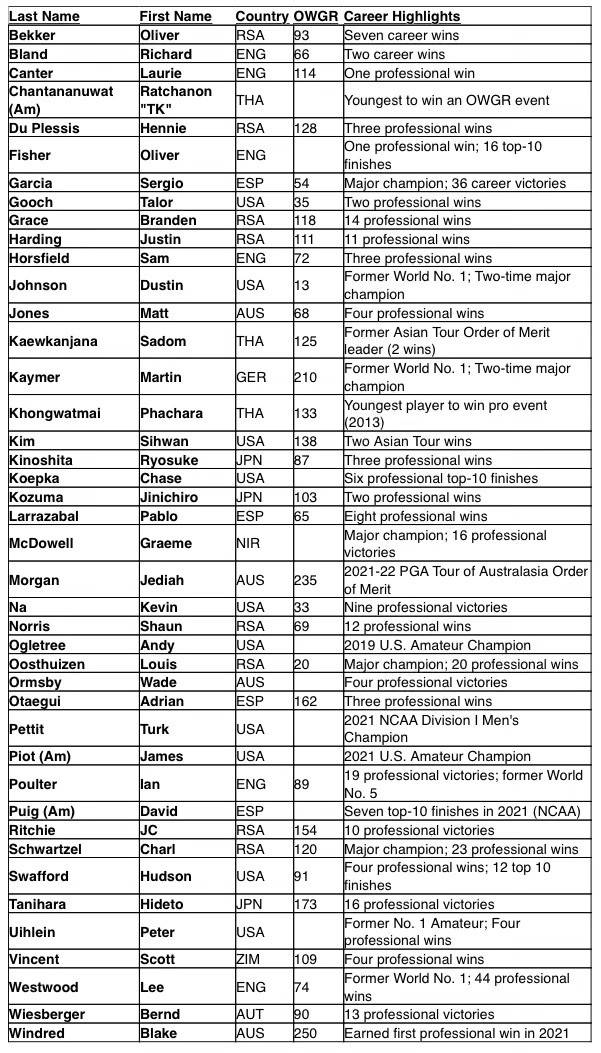 | Last Name | First Name | Country | OWGR | Career Highlights |
|---|---|---|---|---|
| Bekker | Oliver | RSA | 93 | Seven career wins |
| Bland | Richard | ENG | 66 | Two career wins |
| Canter | Laurie | ENG | 114 | One professional win |
| Chantananuwat (Am) | Ratchanon "TK" | THA | | Youngest to win an OWGR event |
| Du Plessis | Hennie | RSA | 128 | Three professional wins |
| Fisher | Oliver | ENG | | One professional win; 16 top-10 finishes |
| Garcia | Sergio | ESP | 54 | Major champion; 36 career victories |
| Gooch | Talor | USA | 35 | Two professional wins |
| Grace | Branden | RSA | 118 | 14 professional wins |
| Harding | Justin | RSA | 111 | 11 professional wins |
| Horsfield | Sam | ENG | 72 | Three professional wins |
| Johnson | Dustin | USA | 13 | Former World No. 1; Two-time major champion |
| Jones | Matt | AUS | 68 | Four professional wins |
| Kaewkanjana | Sadom | THA | 125 | Former Asian Tour Order of Merit leader (2 wins) |
| Kaymer | Martin | GER | 210 | Former World No. 1; Two-time major champion |
| Khongwatmai | Phachara | THA | 133 | Youngest player to win pro event (2013) |
| Kim | Sihwan | USA | 138 | Two Asian Tour wins |
| Kinoshita | Ryosuke | JPN | 87 | Three professional wins |
| Koepka | Chase | USA | | Six professional top-10 finishes |
| Kozuma | Jinichiro | JPN | 103 | Two professional wins |
| Larrazabal | Pablo | ESP | 65 | Eight professional wins |
| McDowell | Graeme | NIR | | Major champion; 16 professional victories |
| Morgan | Jediah | AUS | 235 | 2021-22 PGA Tour of Australasia Order of Merit |
| Na | Kevin | USA | 33 | Nine professional victories |
| Norris | Shaun | RSA | 69 | 12 professional wins |
| Ogletree | Andy | USA | | 2019 U.S. Amateur Champion |
| Oosthuizen | Louis | RSA | 20 | Major champion; 20 professional wins |
| Ormsby | Wade | AUS | | Four professional victories |
| Otaegui | Adrian | ESP | 162 | Three professional wins |
| Pettit | Turk | USA | | 2021 NCAA Division I Men's Champion |
| Piot (Am) | James | USA | | 2021 U.S. Amateur Champion |
| Poulter | Ian | ENG | 89 | 19 professional victories; former World No. 5 |
| Puig (Am) | David | ESP | | Seven top-10 finishes in 2021 (NCAA) |
| Ritchie | JC | RSA | 154 | 10 professional victories |
| Schwartzel | Charl | RSA | 120 | Major champion; 23 professional wins |
| Swafford | Hudson | USA | 91 | Four professional wins; 12 top 10 finishes |
| Tanihara | Hideto | JPN | 173 | 16 professional victories |
| Uihlein | Peter | USA | | Former No. 1 Amateur; Four professional wins |
| Vincent | Scott | ZIM | 109 | Four professional wins |
| Westwood | Lee | ENG | 74 | Former World No. 1; 44 professional wins |
| Wiesberger | Bernd | AUT | 90 | 13 professional victories |
| Windred | Blake | AUS | 250 | Earned first professional win in 2021 |